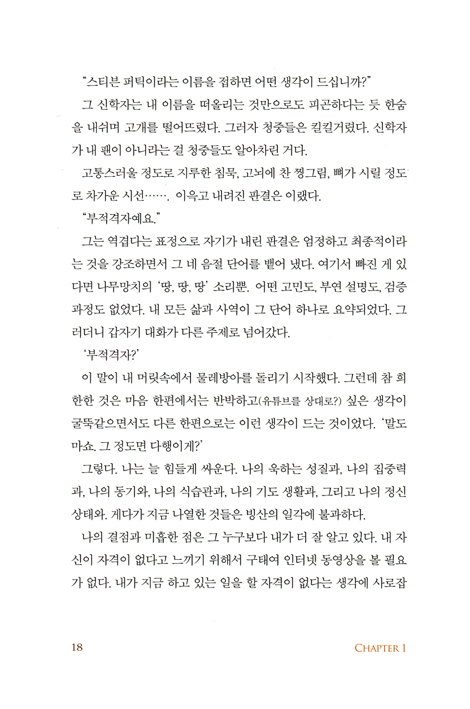 "스티븐 퍼틱이라는 이름을 접하면 어떤 생각이 드십니까?"

그 신학자는 내 이름을 떠올리는 것만으로도 피곤하다는 듯 한숨을 내쉬며 고개를 떨어뜨렸다. 그러자 청중들은 킬킬거렸다. 신학자가 내 팬이 아니라는 걸 청중들도 알아차린 거다.

고통스러울 정도로 지루한 침묵, 고뇌에 찬 찡그림, 뼈가 시릴 정도로 차가운 시선……. 이윽고 내려진 판결은 이랬다.

"부적격자예요."

그는 역겹다는 표정으로 자기가 내린 판결은 엄정하고 최종적이라는 것을 강조하면서 그 네 음절 단어를 뱉어 냈다. 여기서 빠진 게 있다면 나무망치의 '땅, 땅, 땅' 소리뿐. 어떤 고민도, 부연 설명도, 검증 과정도 없었다. 내 모든 삶과 사역이 그 단어 하나로 요약되었다. 그러더니 갑자기 대화가 다른 주제로 넘어갔다.

'부적격자?'

이 말이 내 머릿속에서 물레방아를 돌리기 시작했다. 그런데 참 희한한 것은 마음 한편에서는 반박하고(유튜브를 상대로?) 싶은 생각이 굴뚝같으면서도 다른 한편으로는 이런 생각이 드는 것이었다. '말도 마쇼. 그 정도면 다행이게?'

그렇다. 나는 늘 힘들게 싸운다. 나의 욱하는 성질과, 나의 집중력과, 나의 동기와, 나의 식습관과, 나의 기도 생활과, 그리고 나의 정신 상태와. 게다가 지금 나열한 것들은 빙산의 일각에 불과하다.

나의 결점과 미흡한 점은 그 누구보다 내가 더 잘 알고 있다. 내 자신이 자격이 없다고 느끼기 위해서 구태여 인터넷 동영상을 볼 필요가 없다. 내가 지금 하고 있는 일을 할 자격이 없다는 생각에 사로잡

18 CHAPTER 1